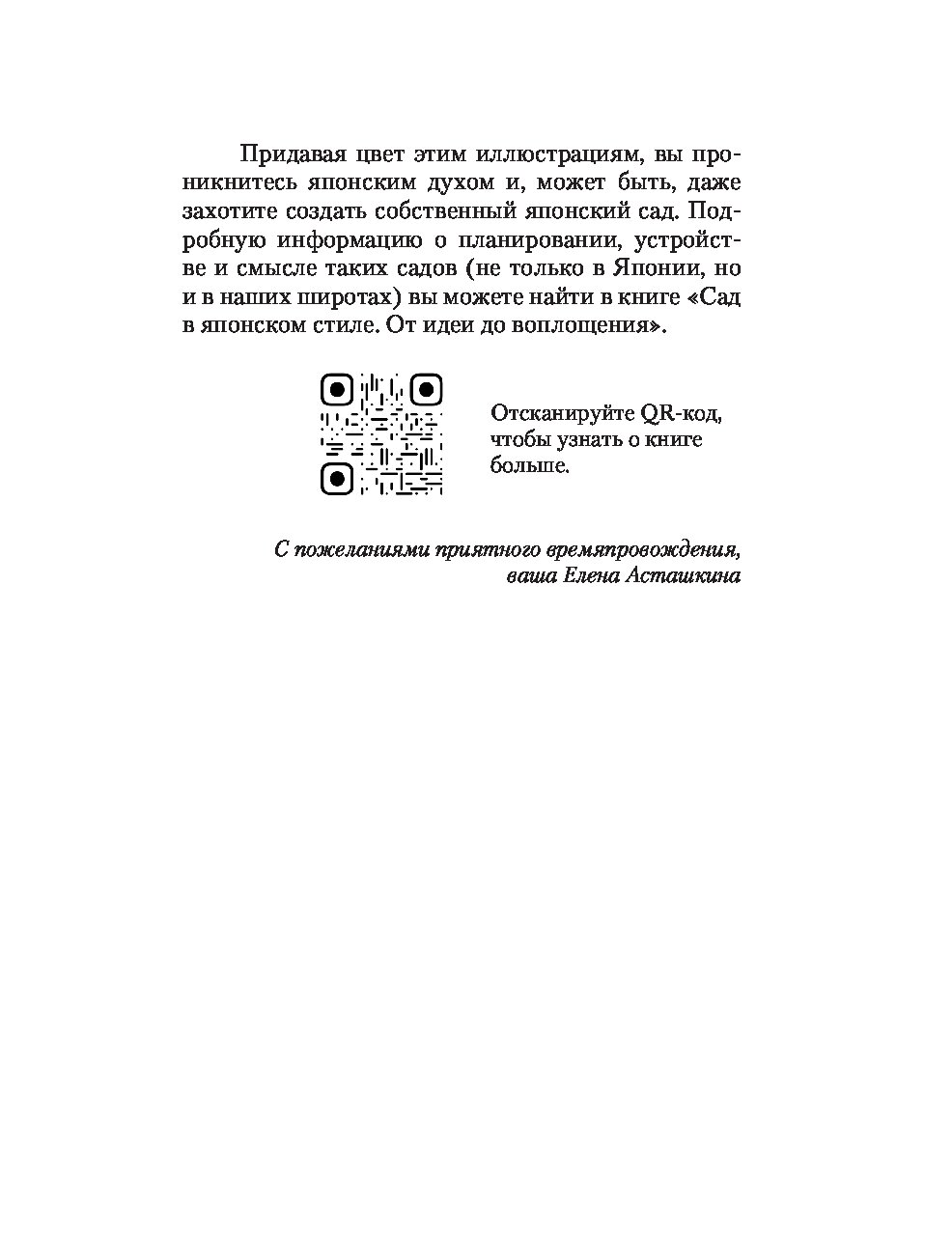 Придавая цвет этим иллюстрациям, вы проникнитесь японским духом и, может быть, даже захотите создать собственный японский сад. Подробную информацию о планировании, устройстве и смысле таких садов (не только в Японии, но и в наших широтах) вы можете найти в книге «Сад в японском стиле. От идеи до воплощения».

Отсканируйте QR-код, чтобы узнать о книге больше.

С пожеланиями приятного времяпровождения,
ваша Елена Асташкина